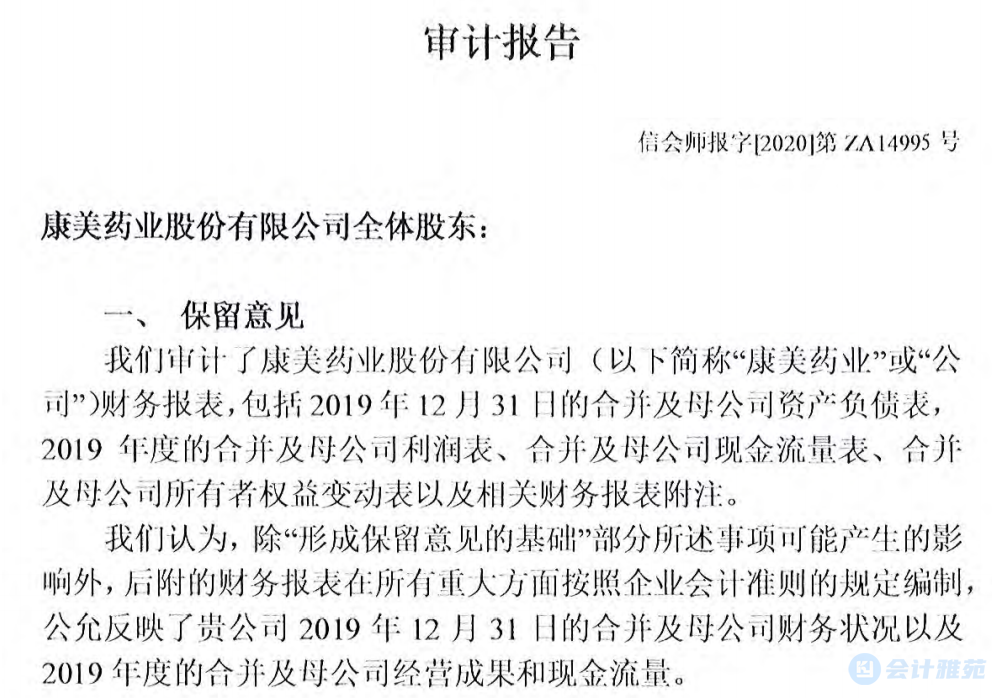 审计报告

信会师报字[2020]第 ZA14995 号

康美药业股份有限公司全体股东：

一、 保留意见

我们审计了康美药业股份有限公司（以下简称“康美药业”或“公司”）财务报表，包括 2019 年 12 月 31 日的合并及母公司资产负债表，2019 年度的合并及母公司利润表、合并及母公司现金流量表、合并及母公司所有者权益变动表以及相关财务报表附注。

我们认为，除“形成保留意见的基础”部分所述事项可能产生的影响外，后附的财务报表在所有重大方面按照企业会计准则的规定编制，公允反映了贵公司 2019 年 12 月 31 日的合并及母公司财务状况以及 2019 年度的合并及母公司经营成果和现金流量。

会计雅苑